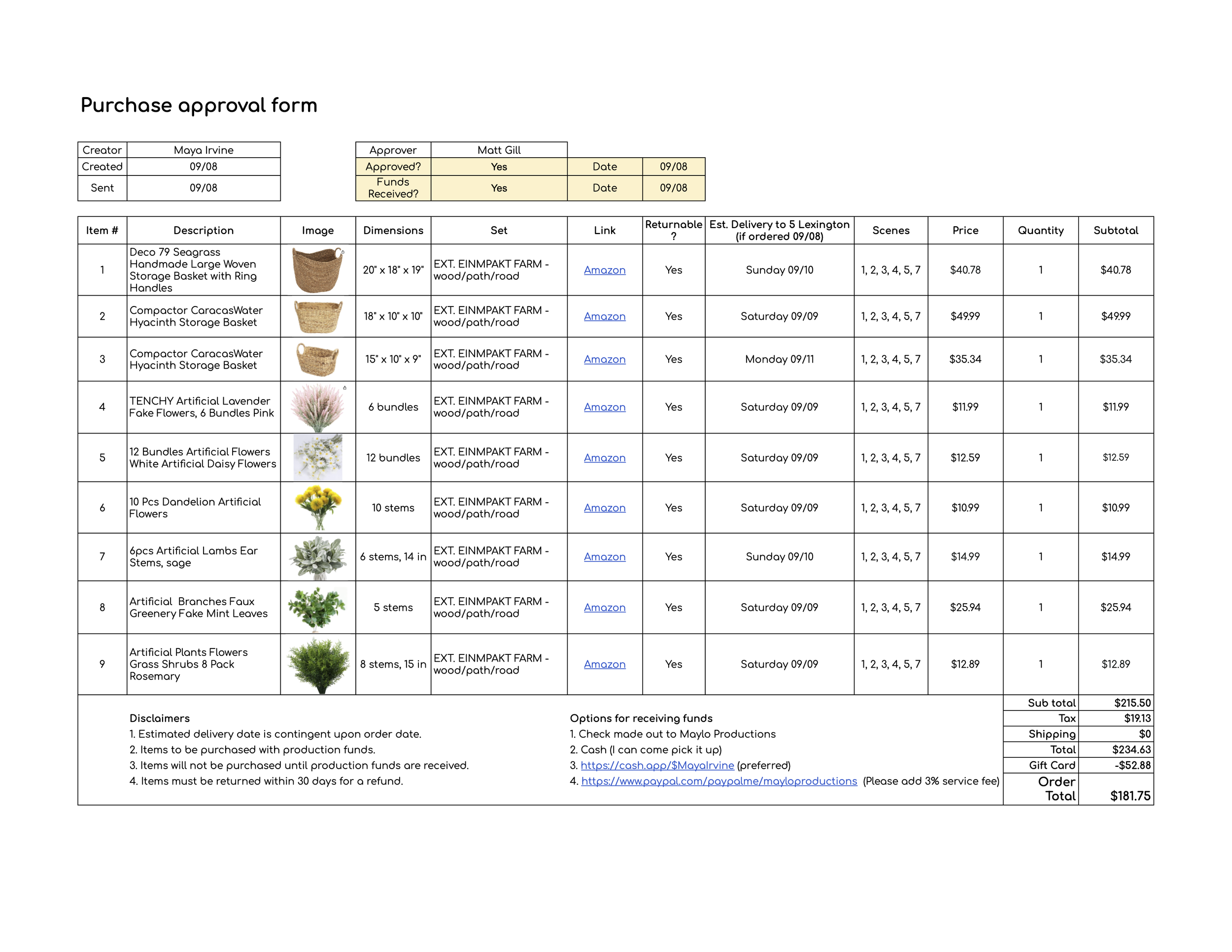 Purchase approval form

| Creator | Maya Irvine |
|---|---|
| Created | 09/08 |
| Sent | 09/08 |

| Approver | Matt Gill | | |
|---|---|---|---|
| Approved? | Yes | Date | 09/08 |
| Funds Received? | Yes | Date | 09/08 |

| Item # | Description | Image | Dimensions | Set | Link | Returnable ? | Est. Delivery to 5 Lexington (if ordered 09/08) | Scenes | Price | Quantity | Subtotal |
|---|---|---|---|---|---|---|---|---|---|---|---|
| 1 | Deco 79 Seagrass Handmade Large Woven Storage Basket with Ring Handles | | 20" x 18" x 19" | EXT. EINMPAKT FARM - wood/path/road | Amazon | Yes | Sunday 09/10 | 1, 2, 3, 4, 5, 7 | $40.78 | 1 | $40.78 |
| 2 | Compactor CaracasWater Hyacinth Storage Basket | | 18" x 10" x 10" | EXT. EINMPAKT FARM - wood/path/road | Amazon | Yes | Saturday 09/09 | 1, 2, 3, 4, 5, 7 | $49.99 | 1 | $49.99 |
| 3 | Compactor CaracasWater Hyacinth Storage Basket | | 15" x 10" x 9" | EXT. EINMPAKT FARM - wood/path/road | Amazon | Yes | Monday 09/11 | 1, 2, 3, 4, 5, 7 | $35.34 | 1 | $35.34 |
| 4 | TENCHY Artificial Lavender Fake Flowers, 6 Bundles Pink | | 6 bundles | EXT. EINMPAKT FARM - wood/path/road | Amazon | Yes | Saturday 09/09 | 1, 2, 3, 4, 5, 7 | $11.99 | 1 | $11.99 |
| 5 | 12 Bundles Artificial Flowers White Artificial Daisy Flowers | | 12 bundles | EXT. EINMPAKT FARM - wood/path/road | Amazon | Yes | Saturday 09/09 | 1, 2, 3, 4, 5, 7 | $12.59 | 1 | $12.59 |
| 6 | 10 Pcs Dandelion Artificial Flowers | | 10 stems | EXT. EINMPAKT FARM - wood/path/road | Amazon | Yes | Saturday 09/09 | 1, 2, 3, 4, 5, 7 | $10.99 | 1 | $10.99 |
| 7 | 6pcs Artificial Lambs Ear Stems, sage | | 6 stems, 14 in | EXT. EINMPAKT FARM - wood/path/road | Amazon | Yes | Sunday 09/10 | 1, 2, 3, 4, 5, 7 | $14.99 | 1 | $14.99 |
| 8 | Artificial Branches Faux Greenery Fake Mint Leaves | | 5 stems | EXT. EINMPAKT FARM - wood/path/road | Amazon | Yes | Saturday 09/09 | 1, 2, 3, 4, 5, 7 | $25.94 | 1 | $25.94 |
| 9 | Artificial Plants Flowers Grass Shrubs 8 Pack Rosemary | | 8 stems, 15 in | EXT. EINMPAKT FARM - wood/path/road | Amazon | Yes | Saturday 09/09 | 1, 2, 3, 4, 5, 7 | $12.89 | 1 | $12.89 |

Disclaimers
1. Estimated delivery date is contingent upon order date.
2. Items to be purchased with production funds.
3. Items will not be purchased until production funds are received.
4. Items must be returned within 30 days for a refund.

Options for receiving funds
1. Check made out to Maylo Productions
2. Cash (I can come pick it up)
3. https://cash.app/$MayaIrvine (preferred)
4. https://www.paypal.com/paypalme/mayloproductions (Please add 3% service fee)

| Sub total | $215.50 |
|---|---|
| Tax | $19.13 |
| Shipping | $0 |
| Total | $234.63 |
| Gift Card | -$52.88 |
| Order Total | $181.75 |